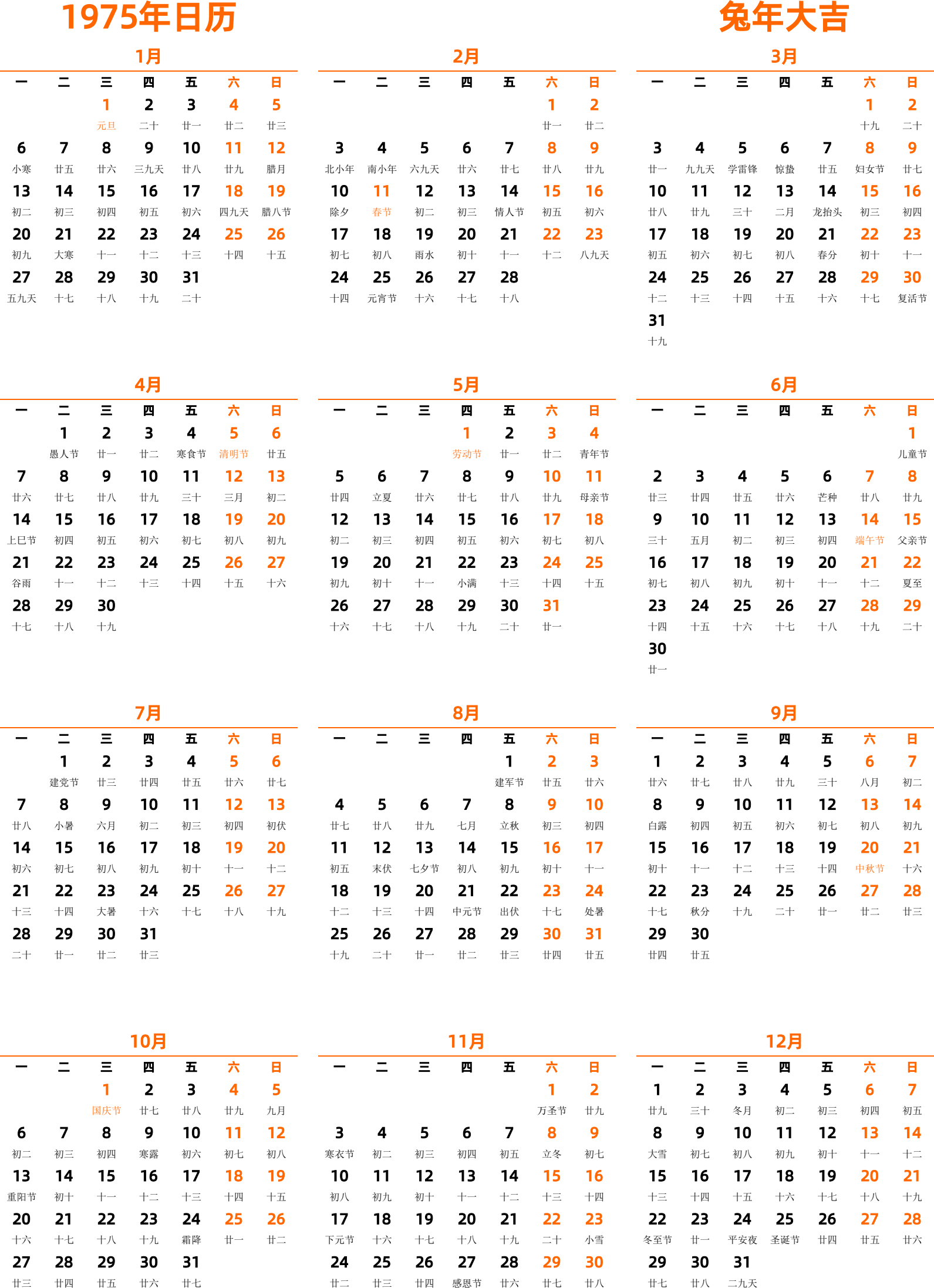 1975年日历

兔年大吉

1月

| 一 | 二 | 三 | 四 | 五 | 六 | 日 |
|---|---|---|---|---|---|---|
| | | 1 元旦 | 2 二十 | 3 廿一 | 4 廿二 | 5 廿三 |
| 6 小寒 | 7 廿五 | 8 廿六 | 9 三九天 | 10 廿八 | 11 廿九 | 12 腊月 |
| 13 初二 | 14 初三 | 15 初四 | 16 初五 | 17 初六 | 18 四九天 | 19 腊八节 |
| 20 初九 | 21 大寒 | 22 十一 | 23 十二 | 24 十三 | 25 十四 | 26 十五 |
| 27 五九天 | 28 十七 | 29 十八 | 30 十九 | 31 二十 | | |

2月

| 一 | 二 | 三 | 四 | 五 | 六 | 日 |
|---|---|---|---|---|---|---|
| | | | | | 1 廿一 | 2 廿二 |
| 3 北小年 | 4 南小年 | 5 六九天 | 6 廿六 | 7 廿七 | 8 廿八 | 9 廿九 |
| 10 除夕 | 11 春节 | 12 初二 | 13 初三 | 14 情人节 | 15 初五 | 16 初六 |
| 17 初七 | 18 初八 | 19 雨水 | 20 初十 | 21 十一 | 22 十二 | 23 八九天 |
| 24 十四 | 25 元宵节 | 26 十六 | 27 十七 | 28 十八 | | |

3月

| 一 | 二 | 三 | 四 | 五 | 六 | 日 |
|---|---|---|---|---|---|---|
| | | | | | 1 十九 | 2 二十 |
| 3 廿一 | 4 九九天 | 5 学雷锋 | 6 惊蛰 | 7 廿五 | 8 妇女节 | 9 廿七 |
| 10 廿八 | 11 廿九 | 12 三十 | 13 二月 | 14 龙抬头 | 15 初三 | 16 初四 |
| 17 初五 | 18 初六 | 19 初七 | 20 初八 | 21 春分 | 22 初十 | 23 十一 |
| 24 十二 | 25 十三 | 26 十四 | 27 十五 | 28 十六 | 29 十七 | 30 复活节 |
| 31 十九 | | | | | | |

4月

| 一 | 二 | 三 | 四 | 五 | 六 | 日 |
|---|---|---|---|---|---|---|
| | 1 愚人节 | 2 廿一 | 3 廿二 | 4 寒食节 | 5 清明节 | 6 廿五 |
| 7 廿六 | 8 廿七 | 9 廿八 | 10 廿九 | 11 三十 | 12 三月 | 13 初二 |
| 14 上巳节 | 15 初四 | 16 初五 | 17 初六 | 18 初七 | 19 初八 | 20 初九 |
| 21 谷雨 | 22 十一 | 23 十二 | 24 十三 | 25 十四 | 26 十五 | 27 十六 |
| 28 十七 | 29 十八 | 30 十九 | | | | |

5月

| 一 | 二 | 三 | 四 | 五 | 六 | 日 |
|---|---|---|---|---|---|---|
| | | | 1 劳动节 | 2 廿一 | 3 廿二 | 4 青年节 |
| 5 廿四 | 6 立夏 | 7 廿六 | 8 廿七 | 9 廿八 | 10 廿九 | 11 母亲节 |
| 12 初二 | 13 初三 | 14 初四 | 15 初五 | 16 初六 | 17 初七 | 18 初八 |
| 19 初九 | 20 初十 | 21 十一 | 22 小满 | 23 十三 | 24 十四 | 25 十五 |
| 26 十六 | 27 十七 | 28 十八 | 29 十九 | 30 二十 | 31 廿一 | |

6月

| 一 | 二 | 三 | 四 | 五 | 六 | 日 |
|---|---|---|---|---|---|---|
| | | | | | | 1 儿童节 |
| 2 廿三 | 3 廿四 | 4 廿五 | 5 廿六 | 6 芒种 | 7 廿八 | 8 廿九 |
| 9 三十 | 10 五月 | 11 初二 | 12 初三 | 13 初四 | 14 端午节 | 15 父亲节 |
| 16 初七 | 17 初八 | 18 初九 | 19 初十 | 20 十一 | 21 十二 | 22 夏至 |
| 23 十四 | 24 十五 | 25 十六 | 26 十七 | 27 十八 | 28 十九 | 29 二十 |
| 30 廿一 | | | | | | |

7月

| 一 | 二 | 三 | 四 | 五 | 六 | 日 |
|---|---|---|---|---|---|---|
| | 1 建党节 | 2 廿三 | 3 廿四 | 4 廿五 | 5 廿六 | 6 廿七 |
| 7 廿八 | 8 小暑 | 9 六月 | 10 初二 | 11 初三 | 12 初四 | 13 初伏 |
| 14 初六 | 15 初七 | 16 初八 | 17 初九 | 18 初十 | 19 十一 | 20 十二 |
| 21 十三 | 22 十四 | 23 大暑 | 24 十六 | 25 十七 | 26 十八 | 27 十九 |
| 28 二十 | 29 廿一 | 30 廿二 | 31 廿三 | | | |

8月

| 一 | 二 | 三 | 四 | 五 | 六 | 日 |
|---|---|---|---|---|---|---|
| | | | | 1 建军节 | 2 廿五 | 3 廿六 |
| 4 廿七 | 5 廿八 | 6 廿九 | 7 七月 | 8 立秋 | 9 初三 | 10 初四 |
| 11 初五 | 12 末伏 | 13 七夕节 | 14 初八 | 15 初九 | 16 初十 | 17 十一 |
| 18 十二 | 19 十三 | 20 十四 | 21 中元节 | 22 出伏 | 23 十七 | 24 处暑 |
| 25 十九 | 26 二十 | 27 廿一 | 28 廿二 | 29 廿三 | 30 廿四 | 31 廿五 |

9月

| 一 | 二 | 三 | 四 | 五 | 六 | 日 |
|---|---|---|---|---|---|---|
| 1 廿六 | 2 廿七 | 3 廿八 | 4 廿九 | 5 三十 | 6 八月 | 7 初二 |
| 8 白露 | 9 初四 | 10 初五 | 11 初六 | 12 初七 | 13 初八 | 14 初九 |
| 15 初十 | 16 十一 | 17 十二 | 18 十三 | 19 十四 | 20 中秋节 | 21 十六 |
| 22 十七 | 23 秋分 | 24 十九 | 25 二十 | 26 廿一 | 27 廿二 | 28 廿三 |
| 29 廿四 | 30 廿五 | | | | | |

10月

| 一 | 二 | 三 | 四 | 五 | 六 | 日 |
|---|---|---|---|---|---|---|
| | | 1 国庆节 | 2 廿七 | 3 廿八 | 4 廿九 | 5 九月 |
| 6 初二 | 7 初三 | 8 初四 | 9 寒露 | 10 初六 | 11 初七 | 12 初八 |
| 13 重阳节 | 14 初十 | 15 十一 | 16 十二 | 17 十三 | 18 十四 | 19 十五 |
| 20 十六 | 21 十七 | 22 十八 | 23 十九 | 24 霜降 | 25 廿一 | 26 廿二 |
| 27 廿三 | 28 廿四 | 29 廿五 | 30 廿六 | 31 廿七 | | |

11月

| 一 | 二 | 三 | 四 | 五 | 六 | 日 |
|---|---|---|---|---|---|---|
| | | | | | 1 万圣节 | 2 廿九 |
| 3 寒衣节 | 4 初二 | 5 初三 | 6 初四 | 7 初五 | 8 立冬 | 9 初七 |
| 10 初八 | 11 初九 | 12 初十 | 13 十一 | 14 十二 | 15 十三 | 16 十四 |
| 17 下元节 | 18 十六 | 19 十七 | 20 十八 | 21 十九 | 22 二十 | 23 小雪 |
| 24 廿二 | 25 廿三 | 26 廿四 | 27 感恩节 | 28 廿六 | 29 廿七 | 30 廿八 |

12月

| 一 | 二 | 三 | 四 | 五 | 六 | 日 |
|---|---|---|---|---|---|---|
| 1 廿九 | 2 三十 | 3 冬月 | 4 初二 | 5 初三 | 6 初四 | 7 初五 |
| 8 大雪 | 9 初七 | 10 初八 | 11 初九 | 12 初十 | 13 十一 | 14 十二 |
| 15 十三 | 16 十四 | 17 十五 | 18 十六 | 19 十七 | 20 十八 | 21 十九 |
| 22 冬至节 | 23 廿一 | 24 平安夜 | 25 圣诞节 | 26 廿四 | 27 廿五 | 28 廿六 |
| 29 廿七 | 30 廿八 | 31 二九天 | | | | |